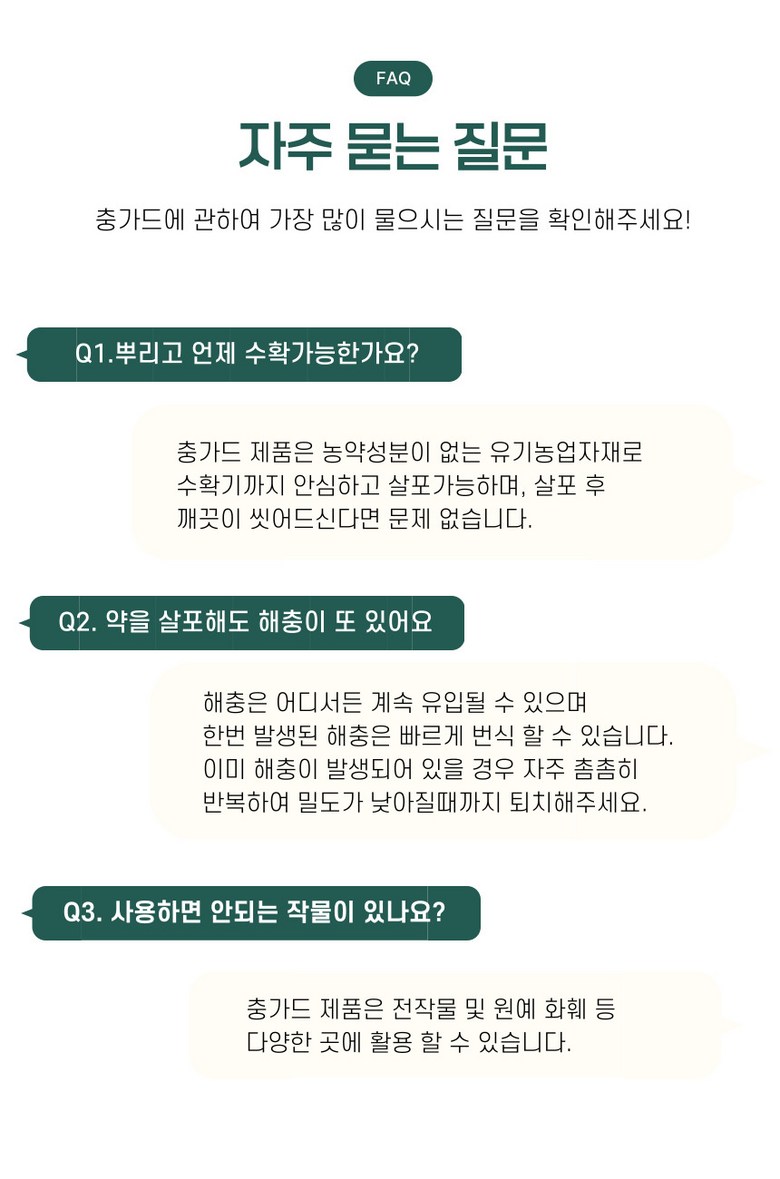 FAQ

자주 묻는 질문

충가드에 관하여 가장 많이 물으시는 질문을 확인해주세요!

Q1.뿌리고 언제 수확가능한가요?

충가드 제품은 농약성분이 없는 유기농업자재로 수확기까지 안심하고 살포가능하며, 살포 후 깨끗이 씻어드신다면 문제 없습니다.

Q2. 약을 살포해도 해충이 또 있어요

해충은 어디서든 계속 유입될 수 있으며 한번 발생된 해충은 빠르게 번식 할 수 있습니다. 이미 해충이 발생되어 있을 경우 자주 촘촘히 반복하여 밀도가 낮아질때까지 퇴치해주세요.

Q3. 사용하면 안되는 작물이 있나요?

충가드 제품은 전작물 및 원예 화훼 등 다양한 곳에 활용 할 수 있습니다.